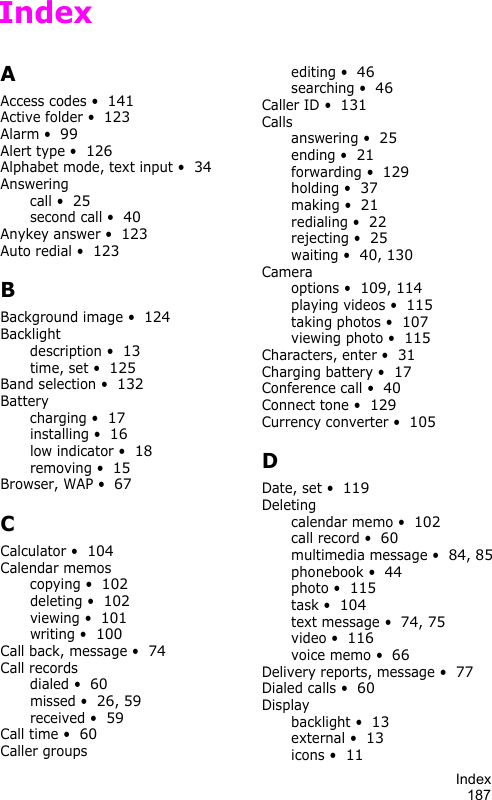 Index

A

Access codes • 141
Active folder • 123
Alarm • 99
Alert type • 126
Alphabet mode, text input • 34
Answering
call • 25
second call • 40
Anykey answer • 123
Auto redial • 123

B

Background image • 124
Backlight
description • 13
time, set • 125
Band selection • 132
Battery
charging • 17
installing • 16
low indicator • 18
removing • 15
Browser, WAP • 67

C

Calculator • 104
Calendar memos
copying • 102
deleting • 102
viewing • 101
writing • 100
Call back, message • 74
Call records
dialed • 60
missed • 26, 59
received • 59
Call time • 60
Caller groups
editing • 46
searching • 46
Caller ID • 131
Calls
answering • 25
ending • 21
forwarding • 129
holding • 37
making • 21
redialing • 22
rejecting • 25
waiting • 40, 130
Camera
options • 109, 114
playing videos • 115
taking photos • 107
viewing photo • 115
Characters, enter • 31
Charging battery • 17
Conference call • 40
Connect tone • 129
Currency converter • 105

D

Date, set • 119
Deleting
calendar memo • 102
call record • 60
multimedia message • 84, 85
phonebook • 44
photo • 115
task • 104
text message • 74, 75
video • 116
voice memo • 66
Delivery reports, message • 77
Dialed calls • 60
Display
backlight • 13
external • 13
icons • 11

Index
187